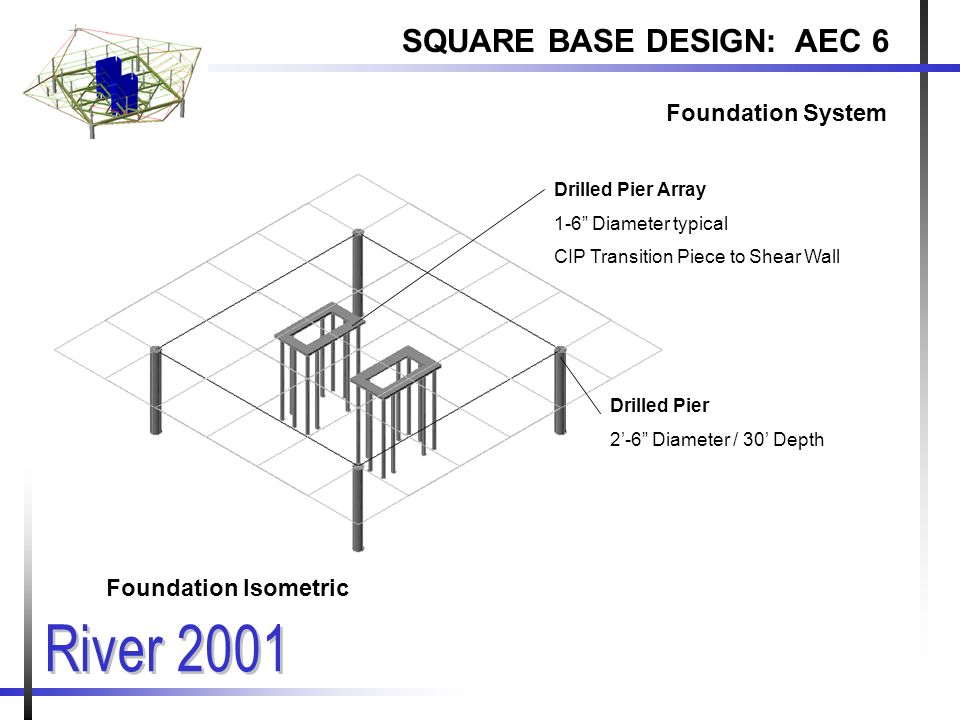 SQUARE BASE DESIGN: AEC 6

Foundation System

Drilled Pier Array

1-6” Diameter typical

CIP Transition Piece to Shear Wall

Drilled Pier

2’-6” Diameter / 30’ Depth

Foundation Isometric

River 2001